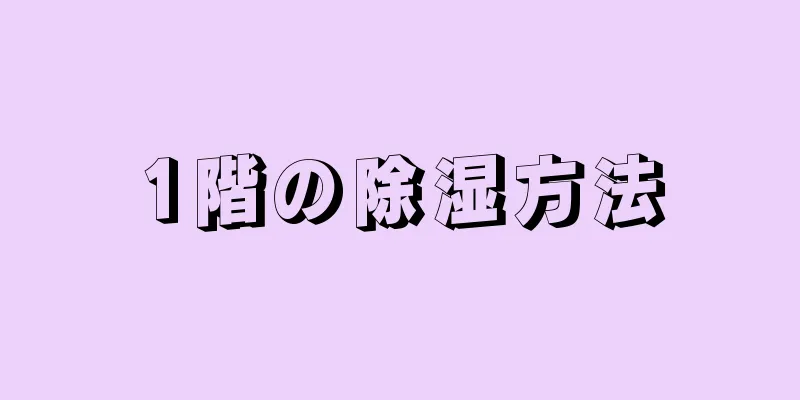 1階の除湿方法